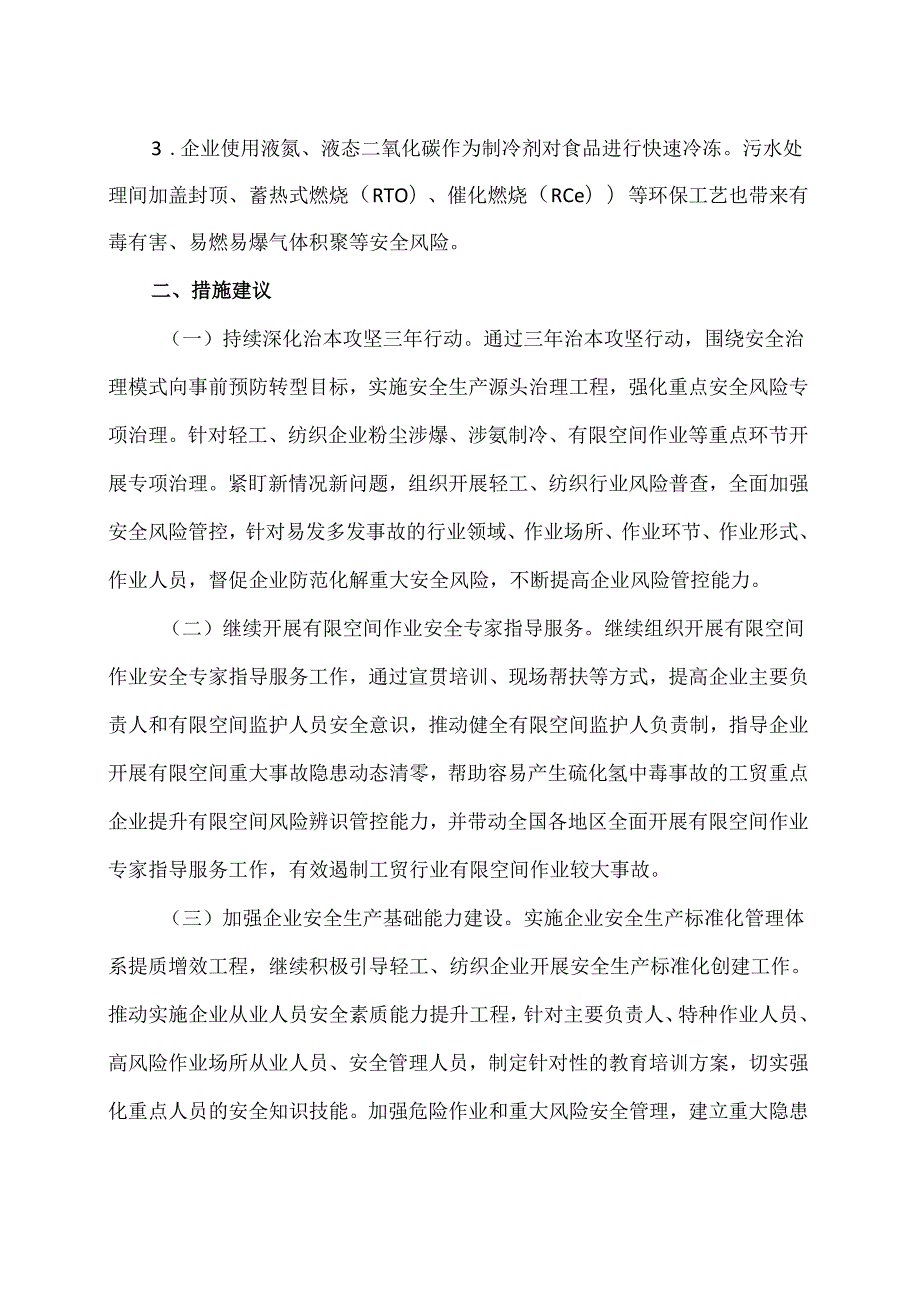 3．企业使用液氮、液态二氧化碳作为制冷剂对食品进行快速冷冻。污水处理间加盖封顶、蓄热式燃烧（RTO）、催化燃烧（RCe））等环保工艺也带来有毒有害、易燃易爆气体积聚等安全风险。

二、措施建议

（一）持续深化治本攻坚三年行动。通过三年治本攻坚行动，围绕安全治理模式向事前预防转型目标，实施安全生产源头治理工程，强化重点安全风险专项治理。针对轻工、纺织企业粉尘涉爆、涉氨制冷、有限空间作业等重点环节开展专项治理。紧盯新情况新问题，组织开展轻工、纺织行业风险普查，全面加强安全风险管控，针对易发多发事故的行业领域、作业场所、作业环节、作业形式、作业人员，督促企业防范化解重大安全风险，不断提高企业风险管控能力。

（二）继续开展有限空间作业安全专家指导服务。继续组织开展有限空间作业安全专家指导服务工作，通过宣贯培训、现场帮扶等方式，提高企业主要负责人和有限空间监护人员安全意识，推动健全有限空间监护人负责制，指导企业开展有限空间重大事故隐患动态清零，帮助容易产生硫化氢中毒事故的工贸重点企业提升有限空间风险辨识管控能力，并带动全国各地区全面开展有限空间作业专家指导服务工作，有效遏制工贸行业有限空间作业较大事故。

（三）加强企业安全生产基础能力建设。实施企业安全生产标准化管理体系提质增效工程，继续积极引导轻工、纺织企业开展安全生产标准化创建工作。推动实施企业从业人员安全素质能力提升工程，针对主要负责人、特种作业人员、高风险作业场所从业人员、安全管理人员，制定针对性的教育培训方案，切实强化重点人员的安全知识技能。加强危险作业和重大风险安全管理，建立重大隐患